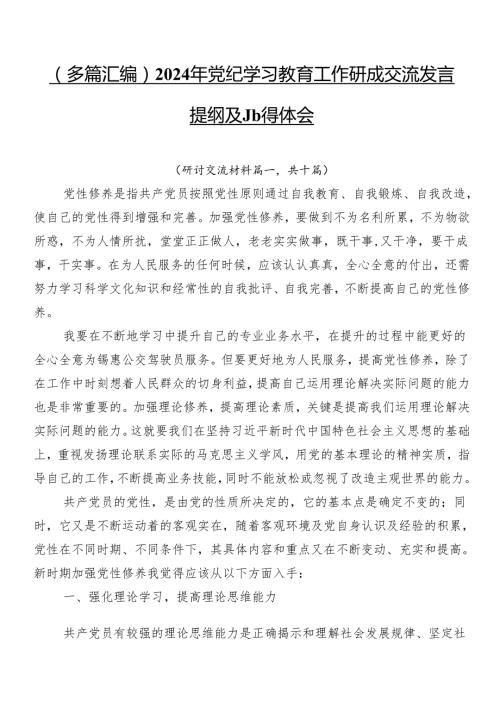 （多篇汇编）2024年党纪学习教育工作研成交流发言提纲及Jb得体会

（研讨交流材料篇一，共十篇）

党性修养是指共产党员按照党性原则通过自我教育、自我锻炼、自我改造，使自己的党性得到增强和完善。加强党性修养，要做到不为名利所累，不为物欲所惑，不为人情所扰，堂堂正正做人，老老实实做事，既干事，又干净，要干成事，干实事。在为人民服务的任何时候，应该认认真真，全心全意的付出，还需努力学习科学文化知识和经常性的自我批评、自我完善，不断提高自己的党性修养。

我要在不断地学习中提升自己的专业业务水平，在提升的过程中能更好的全心全意为锡惠公交驾驶员服务。但要更好地为人民服务，提高党性修养，除了在工作中时刻想着人民群众的切身利益，提高自己运用理论解决实际问题的能力也是非常重要的。加强理论修养，提高理论素质，关键是提高我们运用理论解决实际问题的能力。这就要我们在坚持习近平新时代中国特色社会主义思想的基础上，重视发扬理论联系实际的马克思主义学风，用党的基本理论的精神实质，指导自己的工作，不断提高业务技能，同时不能放松或忽视了改造主观世界的能力。

共产党员的党性，是由党的性质所决定的，它的基本点是确定不变的；同时，它又是不断运动着的客观实在，随着客观环境及党自身认识及经验的积累，党性在不同时期、不同条件下，其具体内容和重点又在不断变动、充实和提高。新时期加强党性修养我觉得应该从以下方面入手：

一、强化理论学习，提高理论思维能力

共产党员有较强的理论思维能力是正确揭示和理解社会发展规律、坚定社